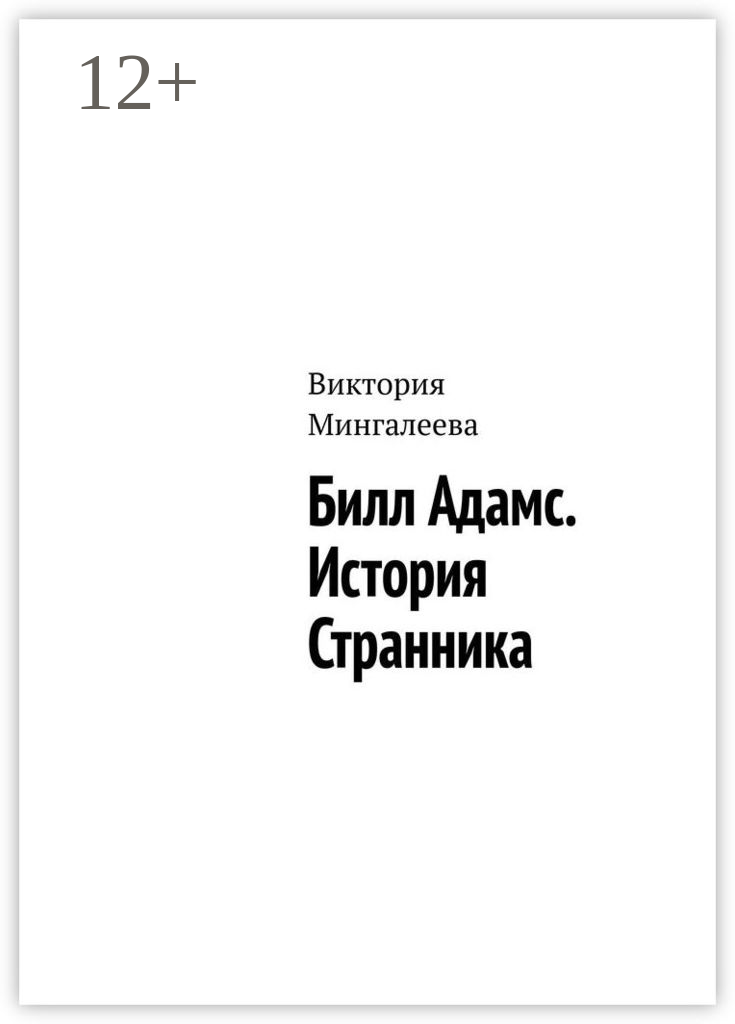 12+

Виктория Мингалеева

Билл Адамс. История Странника